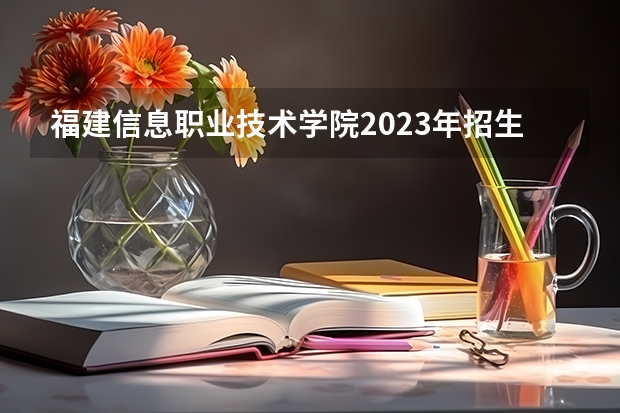 福建信息职业技术学院2023年招生